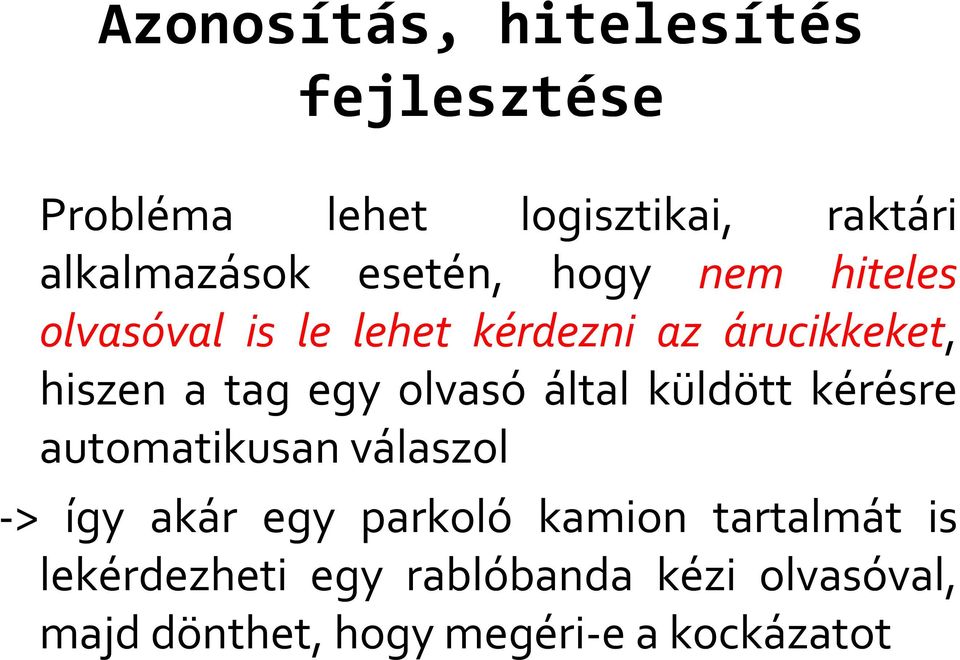 Azonosítás, hitelesítés fejlesztése

Probléma lehet logisztikai, raktári alkalmazások esetén, hogy nem hiteles olvasóval is le lehet kérdezni az árucikkeket, hiszen a tag egy olvasó által küldött kérésre automatikusan válaszol

-> így akár egy parkoló kamion tartalmát is lekérdezheti egy rablóbanda kézi olvasóval, majd dönthet, hogy megéri-e a kockázatot